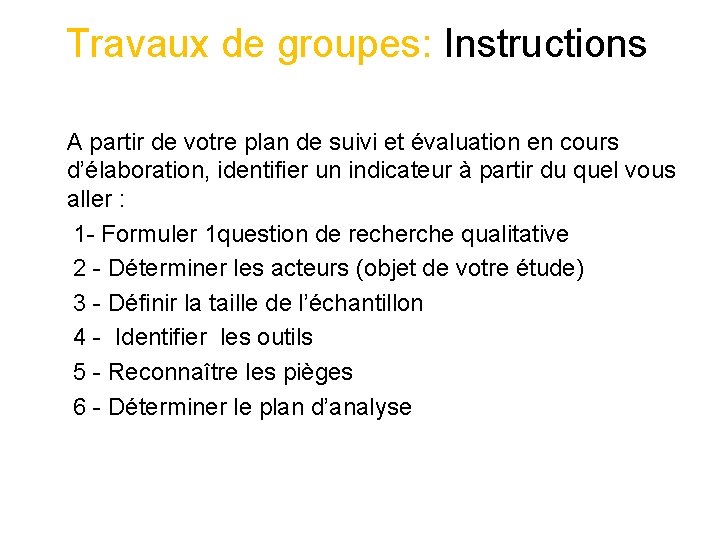 Travaux de groupes: Instructions

A partir de votre plan de suivi et évaluation en cours d'élaboration, identifier un indicateur à partir du quel vous aller :

1- Formuler 1question de recherche qualitative
2 - Déterminer les acteurs (objet de votre étude)
3 - Définir la taille de l'échantillon
4 - Identifier les outils
5 - Reconnaître les pièges
6 - Déterminer le plan d'analyse